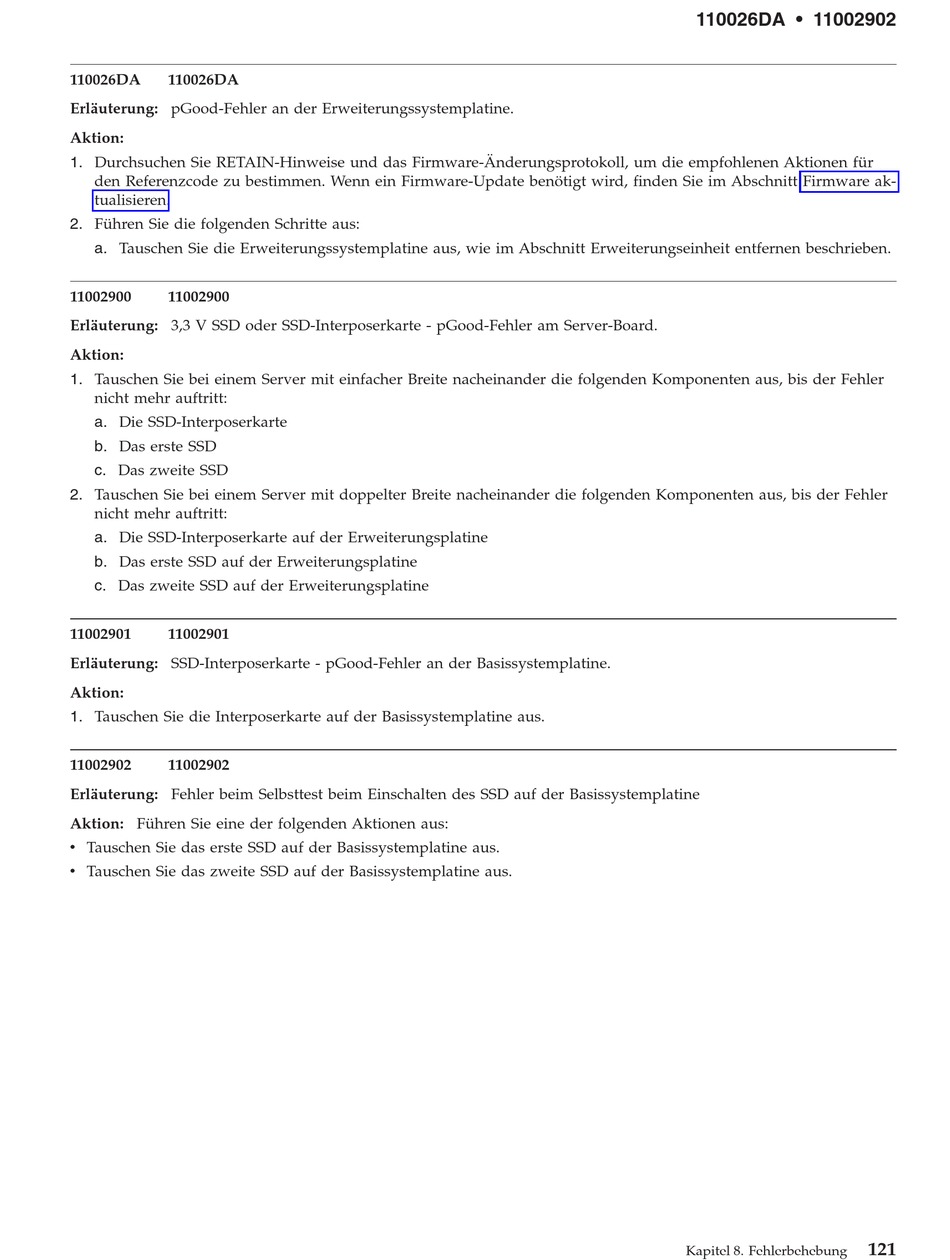 110026DA • 11002902

110026DA 110026DA

Erläuterung: pGood-Fehler an der Erweiterungssystemplatine.

Aktion:

1. Durchsuchen Sie RETAIN-Hinweise und das Firmware-Änderungsprotokoll, um die empfohlenen Aktionen für den Referenzcode zu bestimmen. Wenn ein Firmware-Update benötigt wird, finden Sie im Abschnitt Firmware aktualisieren.

2. Führen Sie die folgenden Schritte aus:

a. Tauschen Sie die Erweiterungssystemplatine aus, wie im Abschnitt Erweiterungseinheit entfernen beschrieben.

11002900 11002900

Erläuterung: 3,3 V SSD oder SSD-Interposerkarte - pGood-Fehler am Server-Board.

Aktion:

1. Tauschen Sie bei einem Server mit einfacher Breite nacheinander die folgenden Komponenten aus, bis der Fehler nicht mehr auftritt:

a. Die SSD-Interposerkarte

b. Das erste SSD

c. Das zweite SSD

2. Tauschen Sie bei einem Server mit doppelter Breite nacheinander die folgenden Komponenten aus, bis der Fehler nicht mehr auftritt:

a. Die SSD-Interposerkarte auf der Erweiterungsplatine

b. Das erste SSD auf der Erweiterungsplatine

c. Das zweite SSD auf der Erweiterungsplatine

11002901 11002901

Erläuterung: SSD-Interposerkarte - pGood-Fehler an der Basissystemplatine.

Aktion:

1. Tauschen Sie die Interposerkarte auf der Basissystemplatine aus.

11002902 11002902

Erläuterung: Fehler beim Selbsttest beim Einschalten des SSD auf der Basissystemplatine

Aktion: Führen Sie eine der folgenden Aktionen aus:

• Tauschen Sie das erste SSD auf der Basissystemplatine aus.

• Tauschen Sie das zweite SSD auf der Basissystemplatine aus.

Kapitel 8. Fehlerbehebung 121